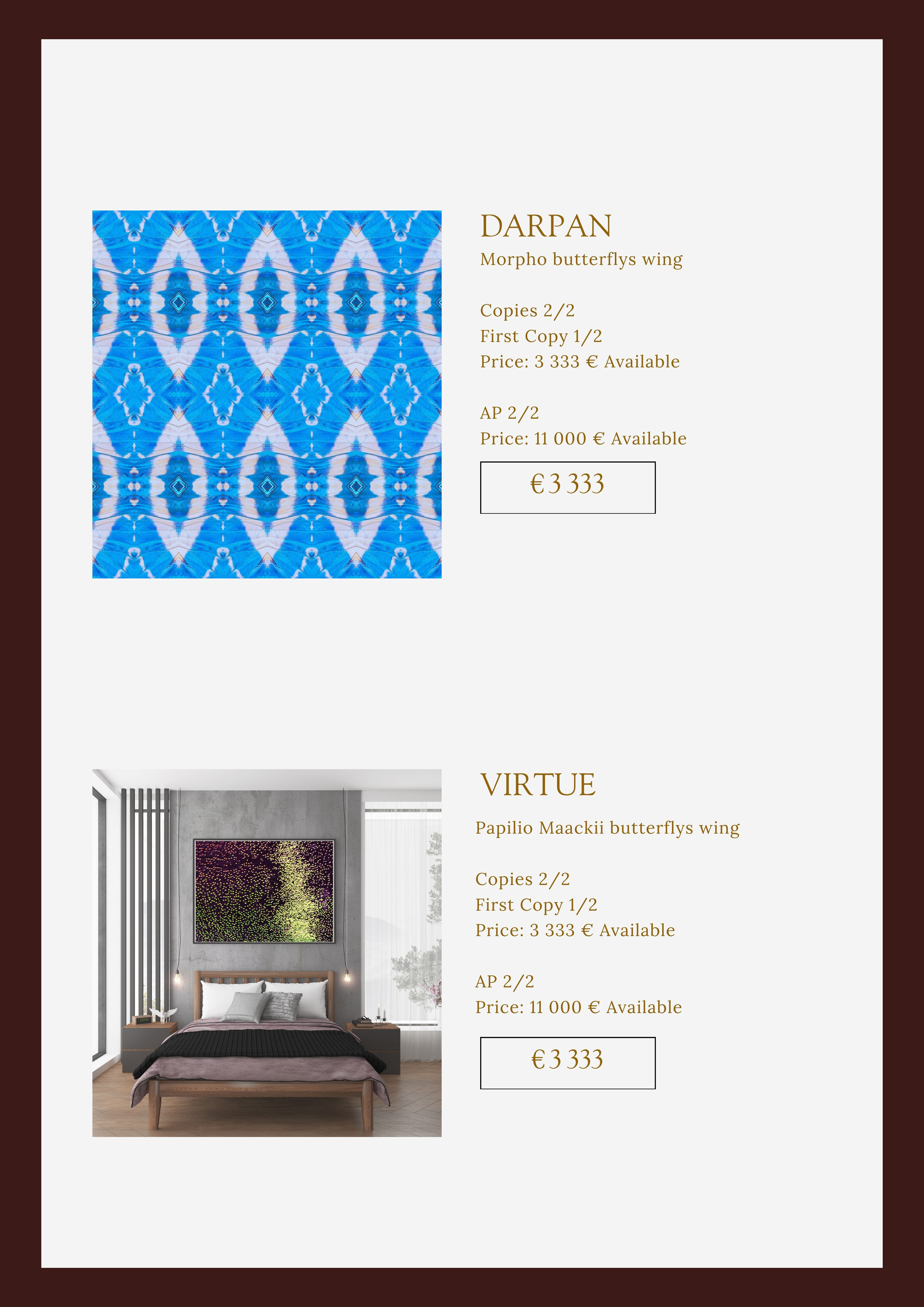 DARPAN
Morpho butterflys wing

Copies 2/2
First Copy 1/2
Price: 3 333 € Available

AP 2/2
Price: 11 000 € Available

€ 3 333

VIRTUE
Papilio Maackii butterflys wing

Copies 2/2
First Copy 1/2
Price: 3 333 € Available

AP 2/2
Price: 11 000 € Available

€ 3 333